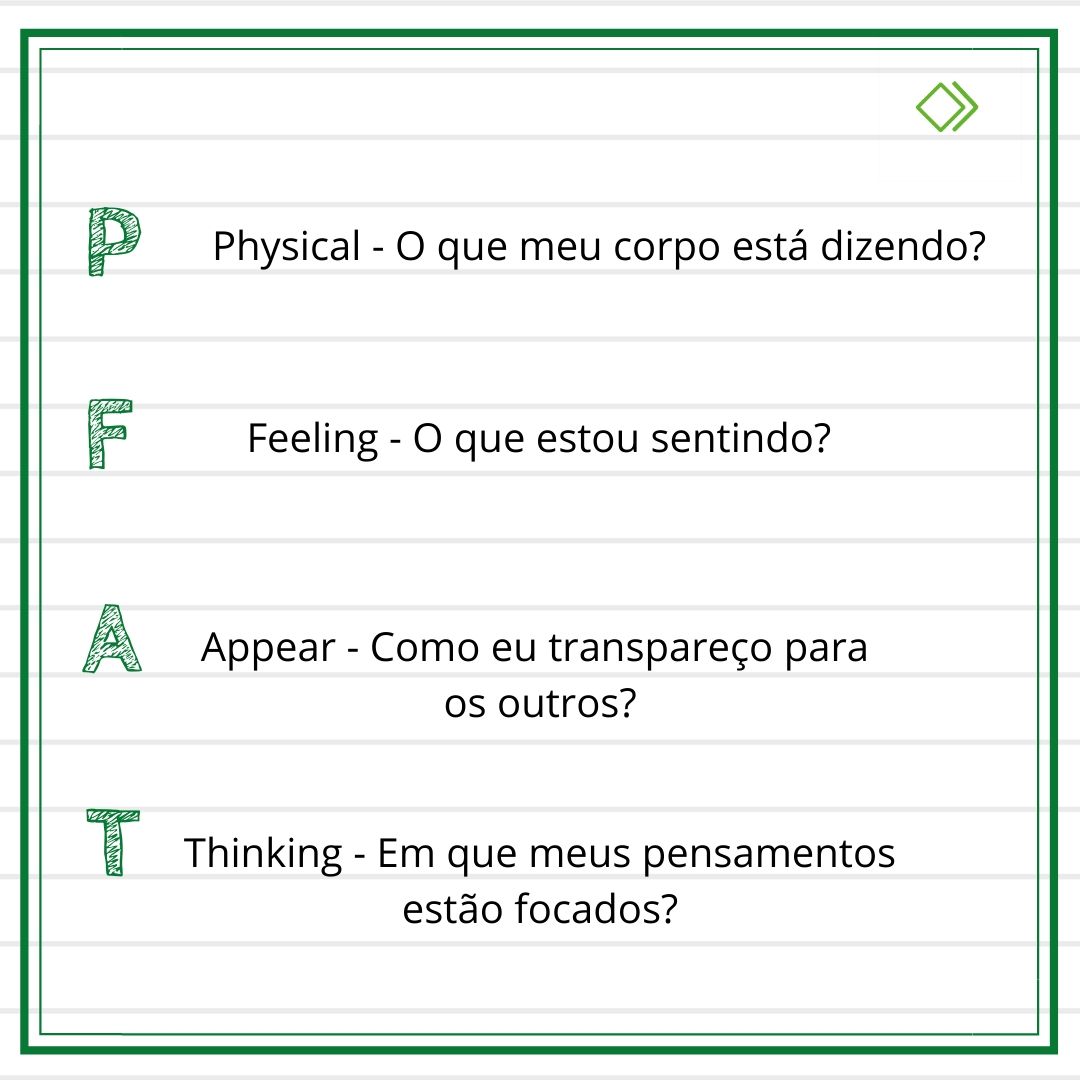 P Physical - O que meu corpo está dizendo?

F Feeling - O que estou sentindo?

A Appear - Como eu transpareço para os outros?

T Thinking - Em que meus pensamentos estão focados?